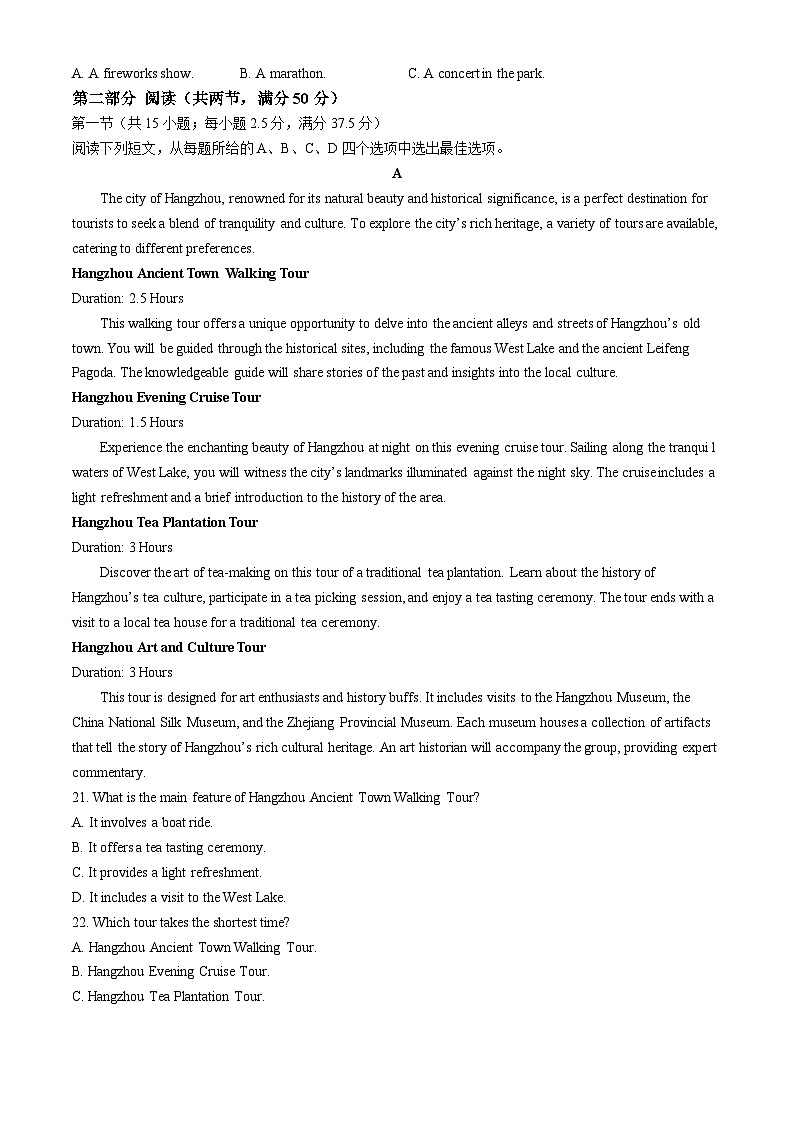 A. A fireworks show. B. A marathon. C. A concert in the park.

第二部分 阅读（共两节，满分 50 分）

第一节（共 15 小题；每小题 2.5 分，满分 37.5 分）

阅读下列短文，从每题所给的 A、B、C、D 四个选项中选出最佳选项。

A

The city of Hangzhou, renowned for its natural beauty and historical significance, is a perfect destination for tourists to seek a blend of tranquility and culture. To explore the city's rich heritage, a variety of tours are available, catering to different preferences.

Hangzhou Ancient Town Walking Tour

Duration: 2.5 Hours

This walking tour offers a unique opportunity to delve into the ancient alleys and streets of Hangzhou's old town. You will be guided through the historical sites, including the famous West Lake and the ancient Leifeng Pagoda. The knowledgeable guide will share stories of the past and insights into the local culture.

Hangzhou Evening Cruise Tour

Duration: 1.5 Hours

Experience the enchanting beauty of Hangzhou at night on this evening cruise tour. Sailing along the tranqui l waters of West Lake, you will witness the city's landmarks illuminated against the night sky. The cruise includes a light refreshment and a brief introduction to the history of the area.

Hangzhou Tea Plantation Tour

Duration: 3 Hours

Discover the art of tea-making on this tour of a traditional tea plantation. Learn about the history of Hangzhou's tea culture, participate in a tea picking session, and enjoy a tea tasting ceremony. The tour ends with a visit to a local tea house for a traditional tea ceremony.

Hangzhou Art and Culture Tour

Duration: 3 Hours

This tour is designed for art enthusiasts and history buffs. It includes visits to the Hangzhou Museum, the China National Silk Museum, and the Zhejiang Provincial Museum. Each museum houses a collection of artifacts that tell the story of Hangzhou's rich cultural heritage. An art historian will accompany the group, providing expert commentary.

21. What is the main feature of Hangzhou Ancient Town Walking Tour?

A. It involves a boat ride.

B. It offers a tea tasting ceremony.

C. It provides a light refreshment.

D. It includes a visit to the West Lake.

22. Which tour takes the shortest time?

A. Hangzhou Ancient Town Walking Tour.

B. Hangzhou Evening Cruise Tour.

C. Hangzhou Tea Plantation Tour.